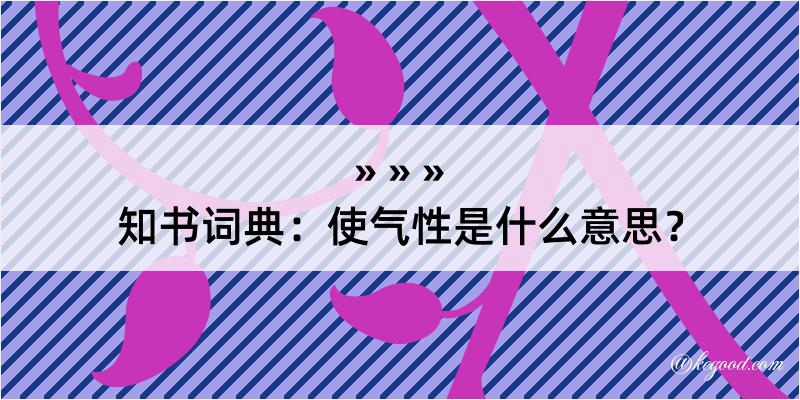 » » »

知书词典：使气性是什么意思？

@kegood.com